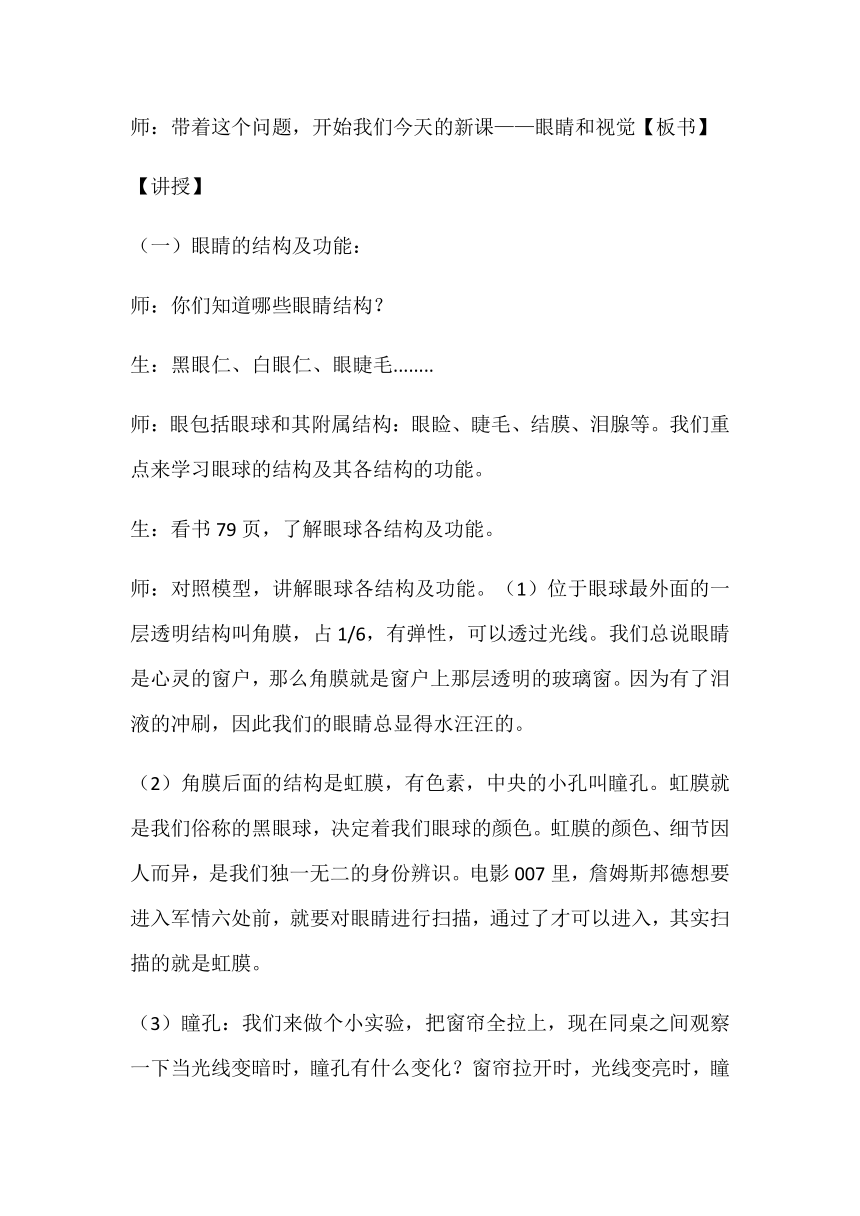 师：带着这个问题，开始我们今天的新课——眼睛和视觉【板书】

【讲授】

（一）眼睛的结构及功能：

师：你们知道哪些眼睛结构？

生：黑眼仁、白眼仁、眼睫毛........

师：眼包括眼球和其附属结构：眼睑、睫毛、结膜、泪腺等。我们重点来学习眼球的结构及其各结构的功能。

生：看书 79 页，了解眼球各结构及功能。

师：对照模型，讲解眼球各结构及功能。（1）位于眼球最外面的一层透明结构叫角膜，占 1/6，有弹性，可以透过光线。我们总说眼睛是心灵的窗户，那么角膜就是窗户上那层透明的玻璃窗。因为有了泪液的冲刷，因此我们的眼睛总显得水汪汪的。

（2）角膜后面的结构是虹膜，有色素，中央的小孔叫瞳孔。虹膜就是我们俗称的黑眼球，决定着我们眼球的颜色。虹膜的颜色、细节因人而异，是我们独一无二的身份辨识。电影 007 里，詹姆斯邦德想要进入军情六处前，就要对眼睛进行扫描，通过了才可以进入，其实扫描的就是虹膜。

（3）瞳孔：我们来做个小实验，把窗帘全拉上，现在同桌之间观察一下当光线变暗时，瞳孔有什么变化？窗帘拉开时，光线变亮时，瞳